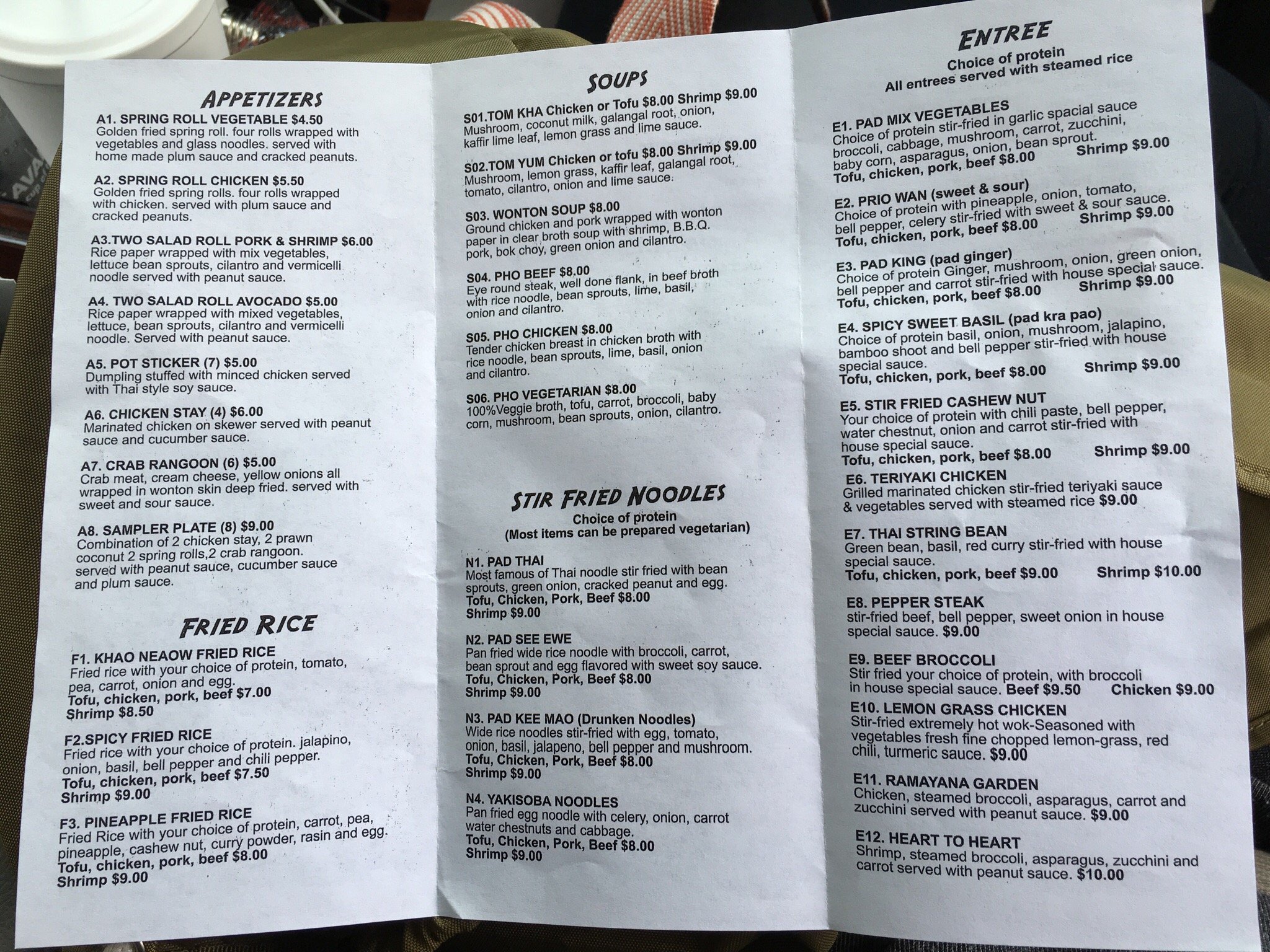 APPETIZERS

A1. SPRING ROLL VEGETABLE $4.50
Golden fried spring roll. four rolls wrapped with vegetables and glass noodles. served with home made plum sauce and cracked peanuts.

A2. SPRING ROLL CHICKEN $5.50
Golden fried spring rolls. four rolls wrapped with chicken. served with plum sauce and cracked peanuts.

A3.TWO SALAD ROLL PORK & SHRIMP $6.00
Rice paper wrapped with mix vegetables, lettuce bean sprouts, cilantro and vermicelli noodle served with peanut sauce.

A4. TWO SALAD ROLL AVOCADO $5.00
Rice paper wrapped with mixed vegetables, lettuce, bean sprouts, cilantro and vermicelli noodle. Served with peanut sauce.

A5. POT STICKER (7) $5.00
Dumpling stuffed with minced chicken served with Thai style soy sauce.

A6. CHICKEN STAY (4) $6.00
Marinated chicken on skewer served with peanut sauce and cucumber sauce.

A7. CRAB RANGOON (6) $5.00
Crab meat, cream cheese, yellow onions all wrapped in wonton skin deep fried. served with sweet and sour sauce.

A8. SAMPLER PLATE (8) $9.00
Combination of 2 chicken stay, 2 prawn coconut 2 spring rolls,2 crab rangoon. served with peanut sauce, cucumber sauce and plum sauce.

FRIED RICE

F1. KHAO NEAOW FRIED RICE
Fried rice with your choice of protein, tomato, pea, carrot, onion and egg.
Tofu, chicken, pork, beef $7.00
Shrimp $8.50

F2.SPICY FRIED RICE
Fried rice with your choice of protein. jalapino, onion, basil, bell pepper and chili pepper.
Tofu, chicken, pork, beef $7.50
Shrimp $9.00

F3. PINEAPPLE FRIED RICE
Fried Rice with your choice of protein, carrot, pea, pineapple, cashew nut, curry powder, rasin and egg.
Tofu, chicken, pork, beef $8.00
Shrimp $9.00

SOUPS

S01.TOM KHA Chicken or Tofu $8.00 Shrimp $9.00
Mushroom, coconut milk, galangal root, onion, kaffir lime leaf, lemon grass and lime sauce.

S02.TOM YUM Chicken or tofu $8.00 Shrimp $9.00
Mushroom, lemon grass, kaffir leaf, galangal root, tomato, cilantro, onion and lime sauce.

S03. WONTON SOUP $8.00
Ground chicken and pork wrapped with wonton paper in clear broth soup with shrimp, B.B.Q. pork, bok choy, green onion and cilantro.

S04. PHO BEEF $8.00
Eye round steak, well done flank, in beef broth with rice noodle, bean sprouts, lime, basil, onion and cilantro.

S05. PHO CHICKEN $8.00
Tender chicken breast in chicken broth with rice noodle, bean sprouts, lime, basil, onion and cilantro.

S06. PHO VEGETARIAN $8.00
100%Veggie broth, tofu, carrot, broccoli, baby corn, mushroom, bean sprouts, onion, cilantro.

STIR FRIED NOODLES
Choice of protein
(Most items can be prepared vegetarian)

N1. PAD THAI
Most famous of Thai noodle stir fried with bean sprouts, green onion, cracked peanut and egg.
Tofu, Chicken, Pork, Beef $8.00
Shrimp $9.00

N2. PAD SEE EWE
Pan fried wide rice noodle with broccoli, carrot, bean sprout and egg flavored with sweet soy sauce.
Tofu, Chicken, Pork, Beef $8.00
Shrimp $9.00

N3. PAD KEE MAO (Drunken Noodles)
Wide rice noodles stir-fried with egg, tomato, onion, basil, jalapeno, bell pepper and mushroom.
Tofu, Chicken, Pork, Beef $8.00
Shrimp $9.00

N4. YAKISOBA NOODLES
Pan fried egg noodle with celery, onion, carrot water chestnuts and cabbage.
Tofu, Chicken, Pork, Beef $8.00
Shrimp $9.00

ENTREE
Choice of protein
All entrees served with steamed rice

E1. PAD MIX VEGETABLES
Choice of protein stir-fried in garlic spacial sauce broccoli, cabbage, mushroom, carrot, zucchini, baby corn, asparagus, onion, bean sprout.
Tofu, chicken, pork, beef $8.00 Shrimp $9.00

E2. PRIO WAN (sweet & sour)
Choice of protein with pineapple, onion, tomato, bell pepper, celery stir-fried with sweet & sour sauce.
Tofu, chicken, pork, beef $8.00 Shrimp $9.00

E3. PAD KING (pad ginger)
Choice of protein Ginger, mushroom, onion, green onion, bell pepper and carrot stir-fried with house special sauce.
Tofu, chicken, pork, beef $8.00 Shrimp $9.00

E4. SPICY SWEET BASIL (pad kra pao)
Choice of protein basil, onion, mushroom, jalapino, bamboo shoot and bell pepper stir-fried with house special sauce.
Tofu, chicken, pork, beef $8.00 Shrimp $9.00

E5. STIR FRIED CASHEW NUT
Your choice of protein with chili paste, bell pepper, water chestnut, onion and carrot stir-fried with house special sauce.
Tofu, chicken, pork, beef $8.00 Shrimp $9.00

E6. TERIYAKI CHICKEN
Grilled marinated chicken stir-fried teriyaki sauce & vegetables served with steamed rice $9.00

E7. THAI STRING BEAN
Green bean, basil, red curry stir-fried with house special sauce.
Tofu, chicken, pork, beef $9.00 Shrimp $10.00

E8. PEPPER STEAK
stir-fried beef, bell pepper, sweet onion in house special sauce. $9.00

E9. BEEF BROCCOLI
Stir fried your choice of protein, with broccoli in house special sauce. Beef $9.50 Chicken $9.00

E10. LEMON GRASS CHICKEN
Stir-fried extremely hot wok-Seasoned with vegetables fresh fine chopped lemon-grass, red chili, turmeric sauce. $9.00

E11. RAMAYANA GARDEN
Chicken, steamed broccoli, asparagus, carrot and zucchini served with peanut sauce. $9.00

E12. HEART TO HEART
Shrimp, steamed broccoli, asparagus, zucchini and carrot served with peanut sauce. $10.00